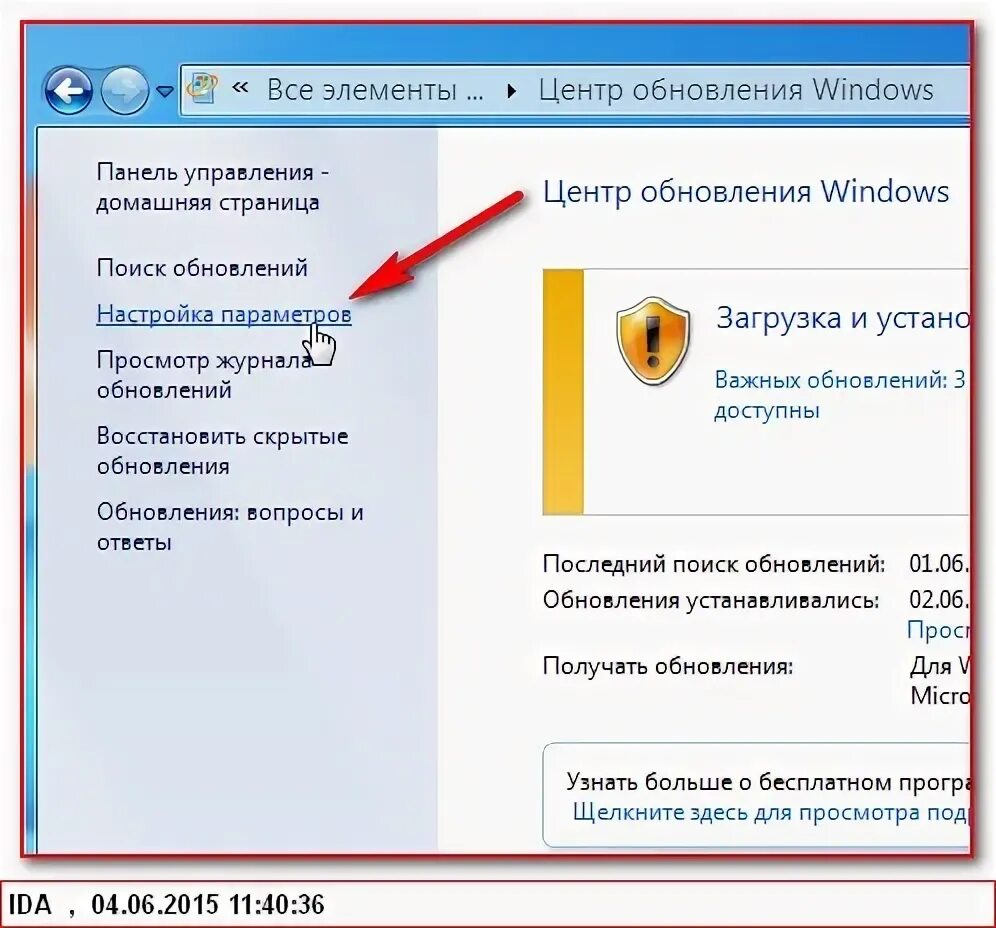 « Все элементы ... ▸ Центр обновления Windows

Панель управления - домашняя страница

Поиск обновлений

Настройка параметров

Просмотр журнала обновлений

Восстановить скрытые обновления

Обновления: вопросы и ответы

Центр обновления Windows

Загрузка и устано

Важных обновлений: 3 доступны

Последний поиск обновлений: 01.06.

Обновления устанавливались: 02.06.

Просм

Получать обновления: Для W Micro

Узнать больше о бесплатном програ

Щелкните здесь для просмотра под

IDA , 04.06.2015 11:40:36